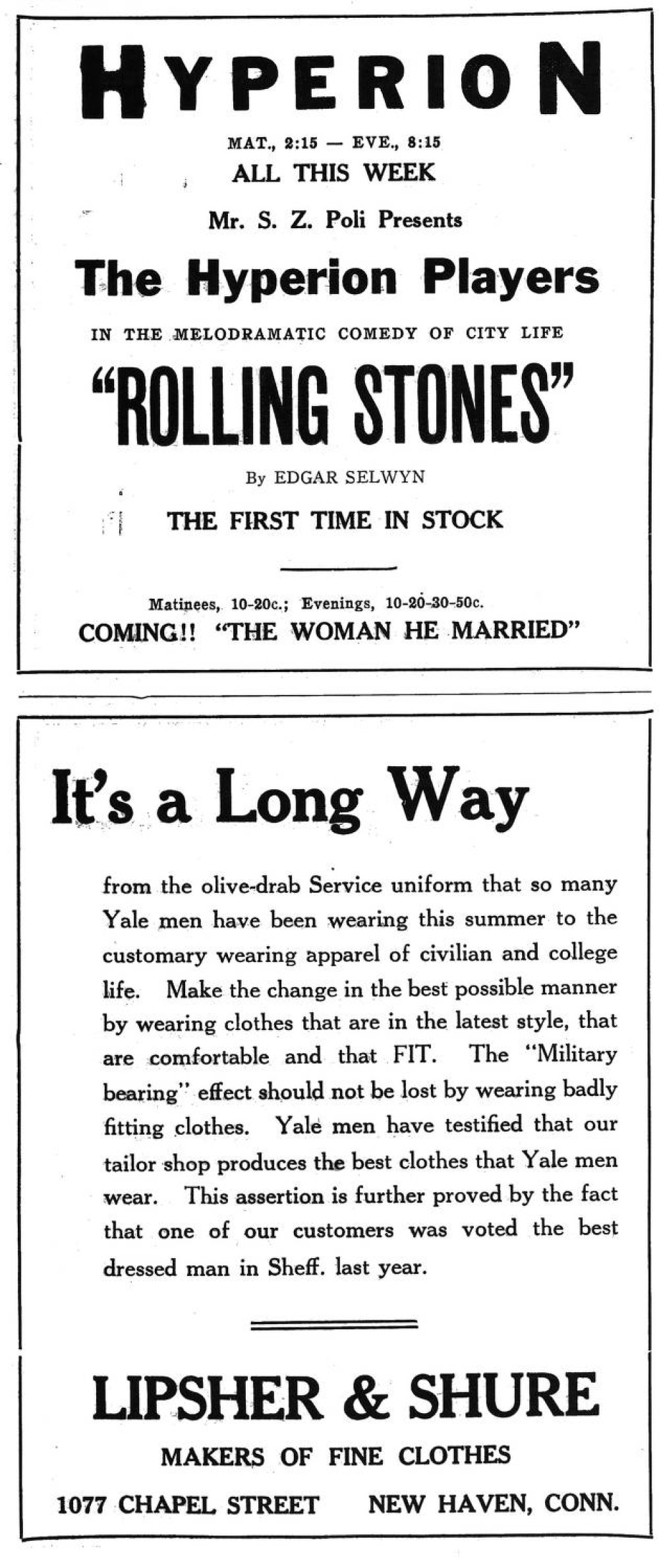 HYPERION

MAT., 2:15 — EVE., 8:15

ALL THIS WEEK

Mr. S. Z. Poli Presents

The Hyperion Players

IN THE MELODRAMATIC COMEDY OF CITY LIFE

"ROLLING STONES"

By EDGAR SELWYN

THE FIRST TIME IN STOCK

Matinees, 10-20c.; Evenings, 10-20-30-50c.

COMING!! "THE WOMAN HE MARRIED"

It's a Long Way

from the olive-drab Service uniform that so many Yale men have been wearing this summer to the customary wearing apparel of civilian and college life. Make the change in the best possible manner by wearing clothes that are in the latest style, that are comfortable and that FIT. The "Military bearing" effect should not be lost by wearing badly fitting clothes. Yale men have testified that our tailor shop produces the best clothes that Yale men wear. This assertion is further proved by the fact that one of our customers was voted the best dressed man in Sheff. last year.

LIPSHER & SHURE

MAKERS OF FINE CLOTHES

1077 CHAPEL STREET NEW HAVEN, CONN.